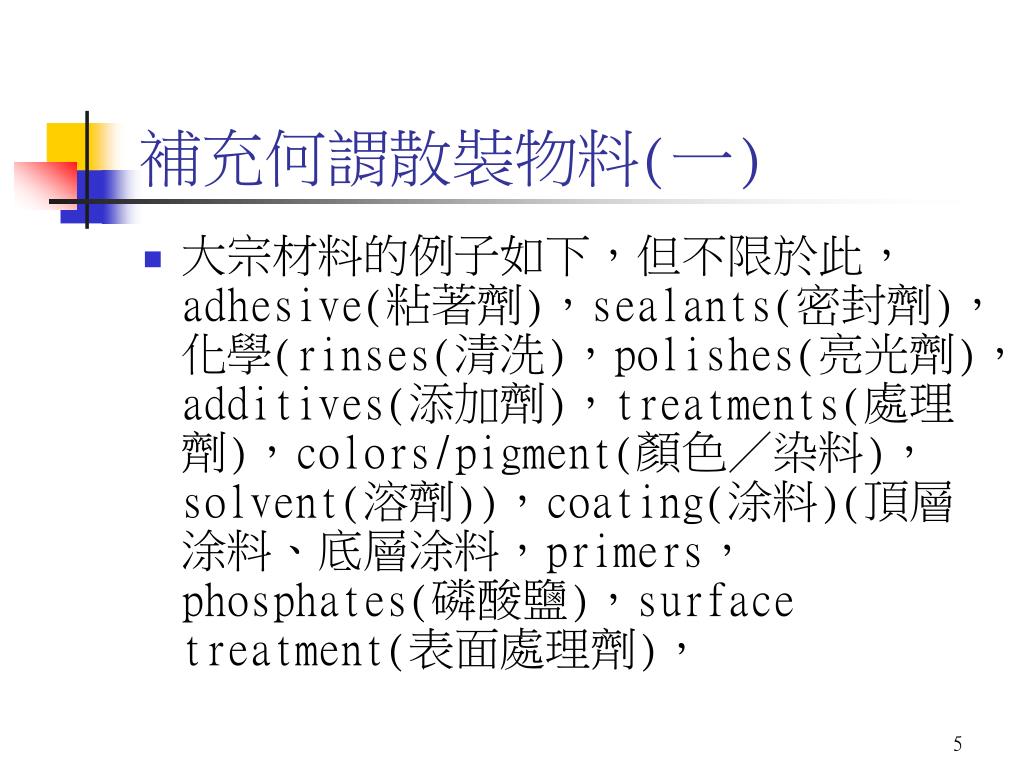 補充何謂散裝物料(一)

■ 大宗材料的例子如下，但不限於此，adhesive(粘著劑)，sealants(密封劑)，化學(rinses(清洗)，polishes(亮光劑)，additives(添加劑)，treatments(處理劑)，colors/pigment(顏色／染料)，solvent(溶劑))，coating(涂料)(頂層涂料、底層涂料，primers，phosphates(磷酸鹽)，surface treatment(表面處理劑)，

5